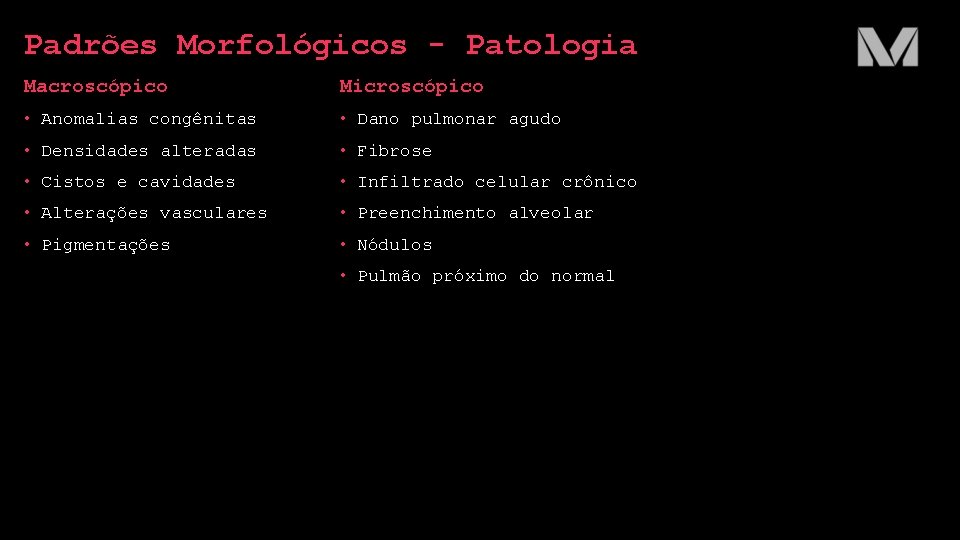 Padrões Morfológicos - Patologia

M

Macroscópico

• Anomalias congênitas
• Densidades alteradas
• Cistos e cavidades
• Alterações vasculares
• Pigmentações

Microscópico

• Dano pulmonar agudo
• Fibrose
• Infiltrado celular crônico
• Preenchimento alveolar
• Nódulos
• Pulmão próximo do normal